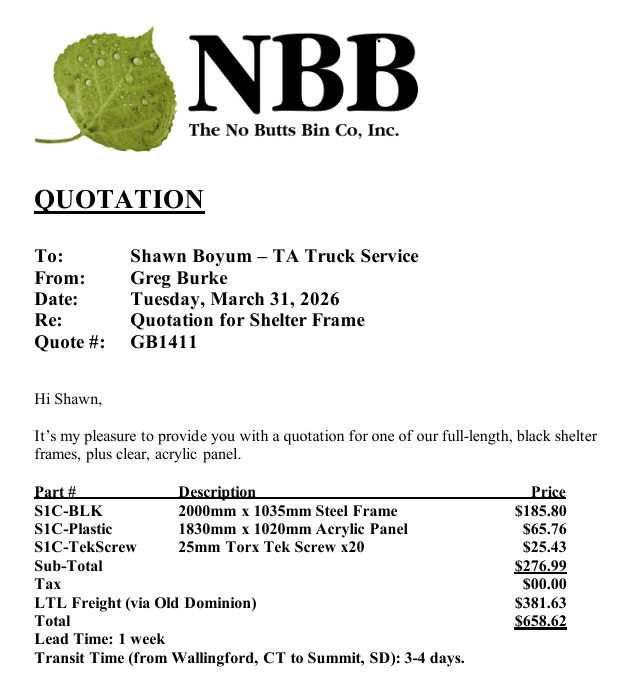 NBB
The No Butts Bin Co, Inc.

QUOTATION

To: Shawn Boyum – TA Truck Service
From: Greg Burke
Date: Tuesday, March 31, 2026
Re: Quotation for Shelter Frame
Quote #: GB1411

Hi Shawn,

It's my pleasure to provide you with a quotation for one of our full-length, black shelter frames, plus clear, acrylic panel.

| Part # | Description | Price |
|---|---|---|
| S1C-BLK | 2000mm x 1035mm Steel Frame | $185.80 |
| S1C-Plastic | 1830mm x 1020mm Acrylic Panel | $65.76 |
| S1C-TekScrew | 25mm Torx Tek Screw x20 | $25.43 |
| Sub-Total | | $276.99 |
| Tax | | $00.00 |
| LTL Freight (via Old Dominion) | | $381.63 |
| Total | | $658.62 |

Lead Time: 1 week
Transit Time (from Wallingford, CT to Summit, SD): 3-4 days.